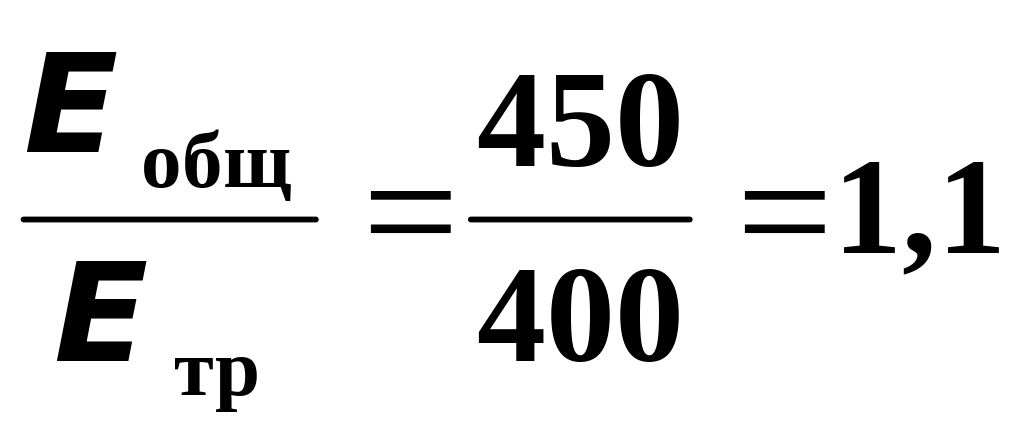 $\frac{E_{общ}}{E_{тр}} = \frac{450}{400} = 1,1$